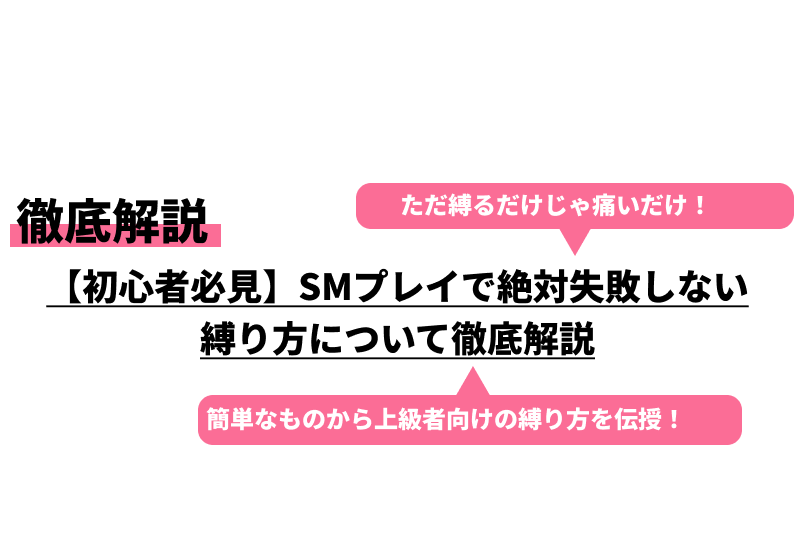 徹底解説

ただ縛るだけじゃ痛いだけ！

【初心者必見】SMプレイで絶対失敗しない縛り方について徹底解説

簡単なものから上級者向けの縛り方を伝授！